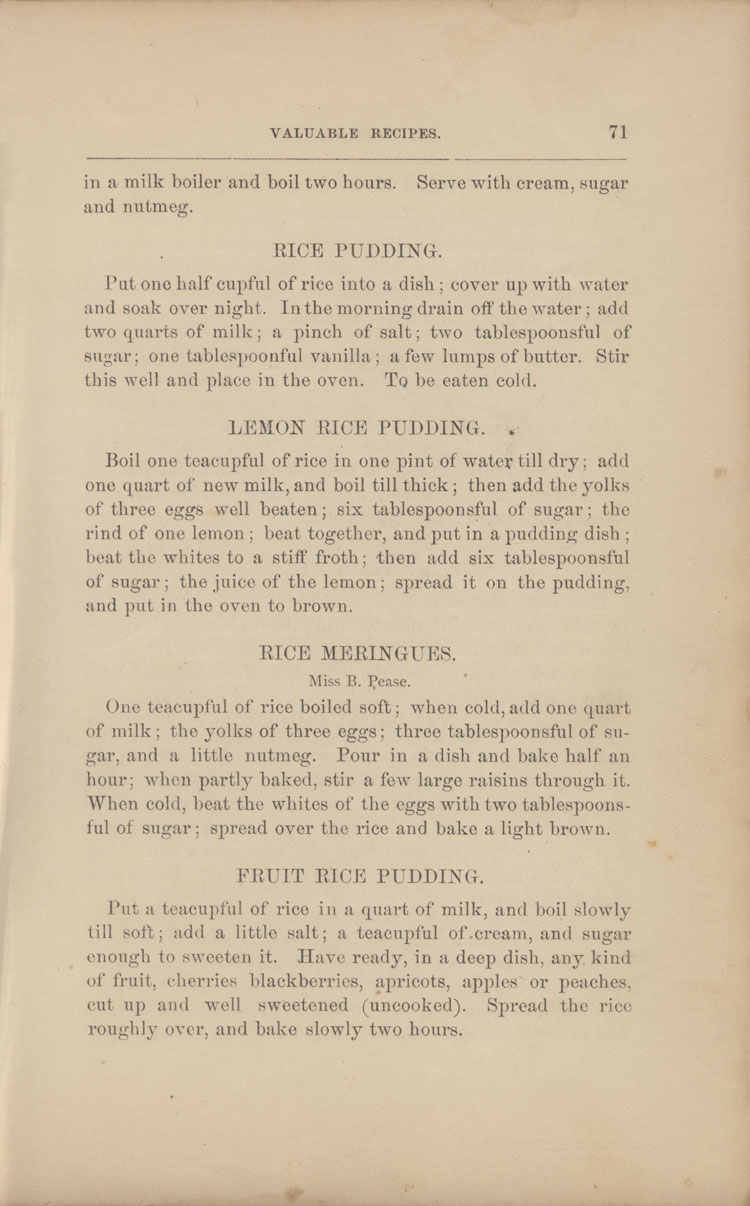 VALUABLE RECIPES. 71

in a milk boiler and boil two hours. Serve with cream, sugar and nutmeg.

RICE PUDDING.

Put one half cupful of rice into a dish; cover up with water and soak over night. In the morning drain off the water; add two quarts of milk; a pinch of salt; two tablespoonsful of sugar; one tablespoonful vanilla; a few lumps of butter. Stir this well and place in the oven. To be eaten cold.

LEMON RICE PUDDING.

Boil one teacupful of rice in one pint of water till dry; add one quart of new milk, and boil till thick; then add the yolks of three eggs well beaten; six tablespoonsful of sugar; the rind of one lemon; beat together, and put in a pudding dish; beat the whites to a stiff froth; then add six tablespoonsful of sugar; the juice of the lemon; spread it on the pudding, and put in the oven to brown.

RICE MERINGUES.

Miss B. Pease.

One teacupful of rice boiled soft; when cold, add one quart of milk; the yolks of three eggs; three tablespoonsful of sugar, and a little nutmeg. Pour in a dish and bake half an hour; when partly baked, stir a few large raisins through it. When cold, beat the whites of the eggs with two tablespoonsful of sugar; spread over the rice and bake a light brown.

FRUIT RICE PUDDING.

Put a teacupful of rice in a quart of milk, and boil slowly till soft; add a little salt; a teacupful of cream, and sugar enough to sweeten it. Have ready, in a deep dish, any kind of fruit, cherries blackberries, apricots, apples or peaches, cut up and well sweetened (uncooked). Spread the rice roughly over, and bake slowly two hours.